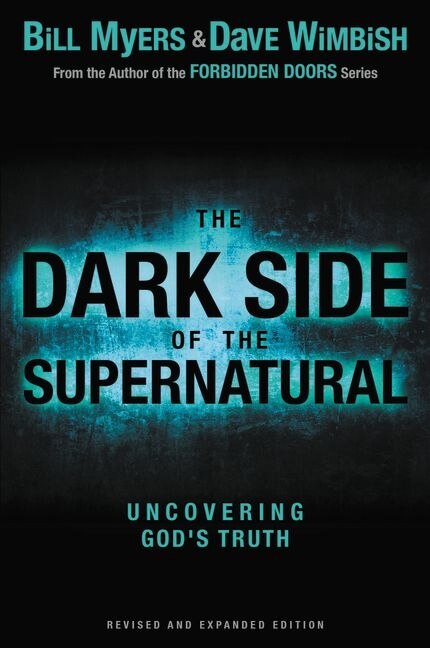 BILL MYERS & DAVE WIMBISH

From the Author of the FORBIDDEN DOORS Series

THE DARK SIDE OF THE SUPERNATURAL

UNCOVERING GOD'S TRUTH

REVISED AND EXPANDED EDITION